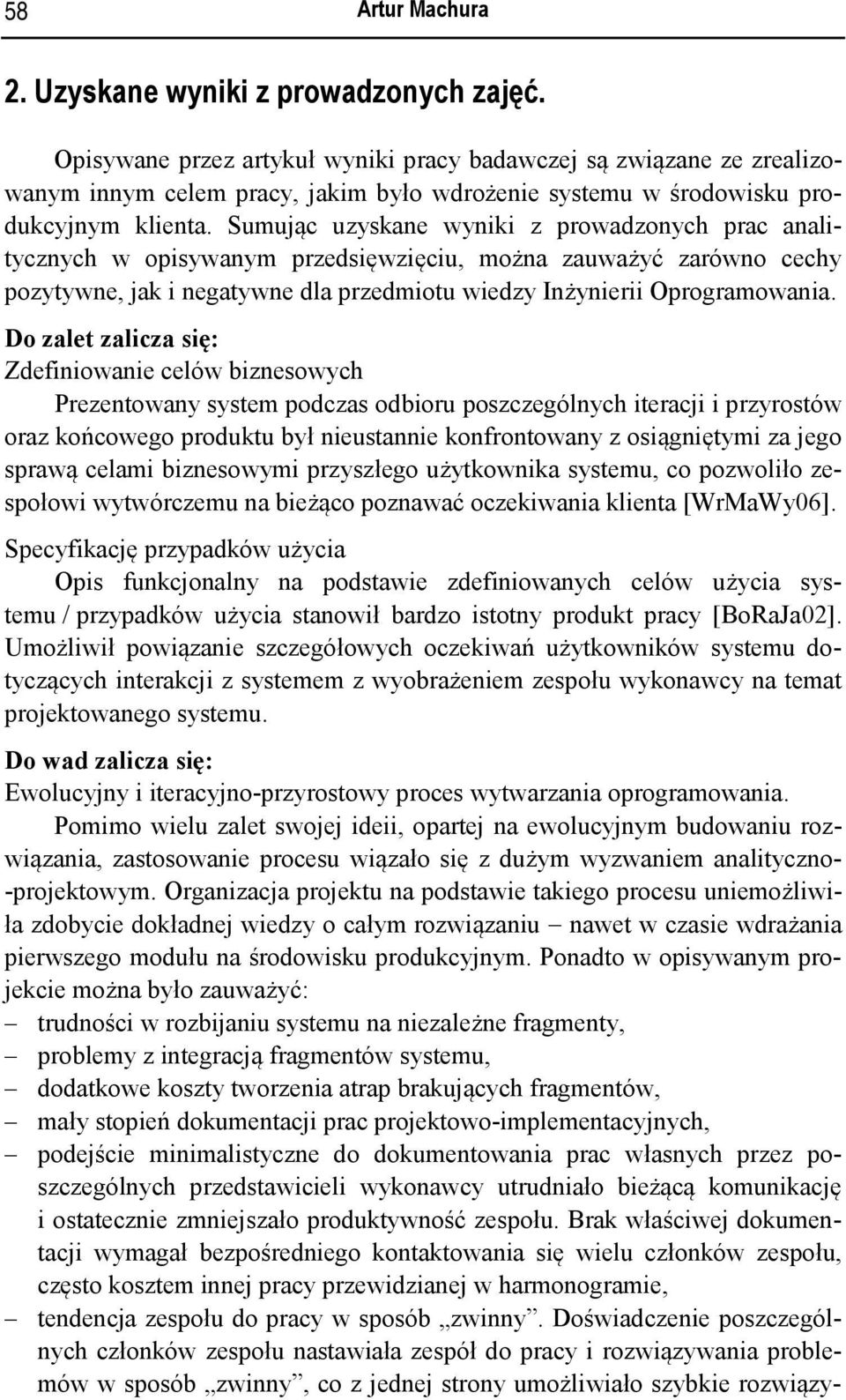 58 Artur Machura

2. Uzyskane wyniki z prowadzonych zajęć.

Opisywane przez artykuł wyniki pracy badawczej są związane ze zrealizowanym innym celem pracy, jakim było wdrożenie systemu w środowisku produkcyjnym klienta. Sumując uzyskane wyniki z prowadzonych prac analitycznych w opisywanym przedsięwzięciu, można zauważyć zarówno cechy pozytywne, jak i negatywne dla przedmiotu wiedzy Inżynierii Oprogramowania.

Do zalet zalicza się:
Zdefiniowanie celów biznesowych
Prezentowany system podczas odbioru poszczególnych iteracji i przyrostów oraz końcowego produktu był nieustannie konfrontowany z osiągniętymi za jego sprawą celami biznesowymi przyszłego użytkownika systemu, co pozwoliło zespołowi wytwórczemu na bieżąco poznawać oczekiwania klienta [WrMaWy06].
Specyfikację przypadków użycia
Opis funkcjonalny na podstawie zdefiniowanych celów użycia systemu / przypadków użycia stanowił bardzo istotny produkt pracy [BoRaJa02]. Umożliwił powiązanie szczegółowych oczekiwań użytkowników systemu dotyczących interakcji z systemem z wyobrażeniem zespołu wykonawcy na temat projektowanego systemu.

Do wad zalicza się:
Ewolucyjny i iteracyjno-przyrostowy proces wytwarzania oprogramowania.
Pomimo wielu zalet swojej ideii, opartej na ewolucyjnym budowaniu rozwiązania, zastosowanie procesu wiązało się z dużym wyzwaniem analityczno-projektowym. Organizacja projektu na podstawie takiego procesu uniemożliwiła zdobycie dokładnej wiedzy o całym rozwiązaniu – nawet w czasie wdrażania pierwszego modułu na środowisku produkcyjnym. Ponadto w opisywanym projekcie można było zauważyć:
– trudności w rozbijaniu systemu na niezależne fragmenty,
– problemy z integracją fragmentów systemu,
– dodatkowe koszty tworzenia atrap brakujących fragmentów,
– mały stopień dokumentacji prac projektowo-implementacyjnych,
– podejście minimalistyczne do dokumentowania prac własnych przez poszczególnych przedstawicieli wykonawcy utrudniało bieżącą komunikację i ostatecznie zmniejszało produktywność zespołu. Brak właściwej dokumentacji wymagał bezpośredniego kontaktowania się wielu członków zespołu, często kosztem innej pracy przewidzianej w harmonogramie,
– tendencja zespołu do pracy w sposób „zwinny”. Doświadczenie poszczególnych członków zespołu nastawiała zespół do pracy i rozwiązywania problemów w sposób „zwinny”, co z jednej strony umożliwiało szybkie rozwiązy-